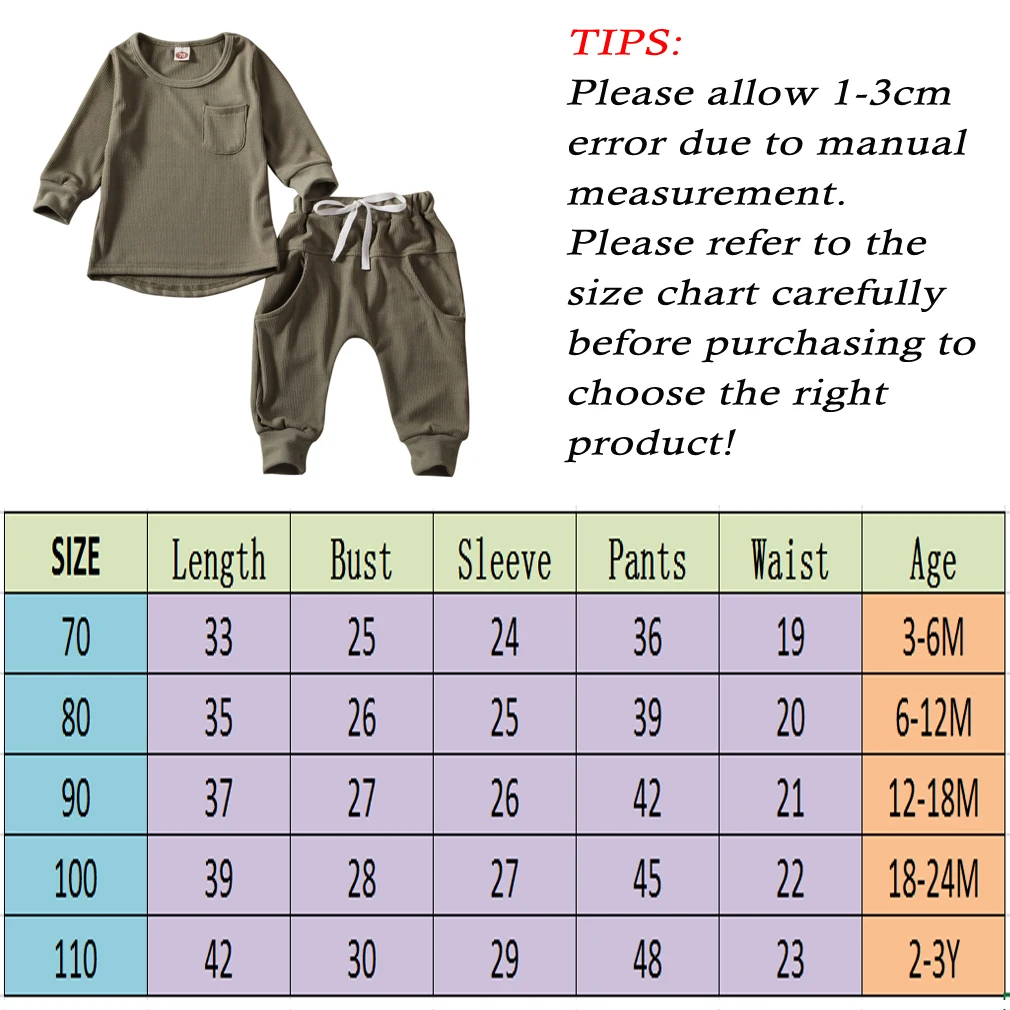 TIPS:
Please allow 1-3cm error due to manual measurement.
Please refer to the size chart carefully before purchasing to choose the right product!

| SIZE | Length | Bust | Sleeve | Pants | Waist | Age |
|---|---|---|---|---|---|---|
| 70 | 33 | 25 | 24 | 36 | 19 | 3-6M |
| 80 | 35 | 26 | 25 | 39 | 20 | 6-12M |
| 90 | 37 | 27 | 26 | 42 | 21 | 12-18M |
| 100 | 39 | 28 | 27 | 45 | 22 | 18-24M |
| 110 | 42 | 30 | 29 | 48 | 23 | 2-3Y |